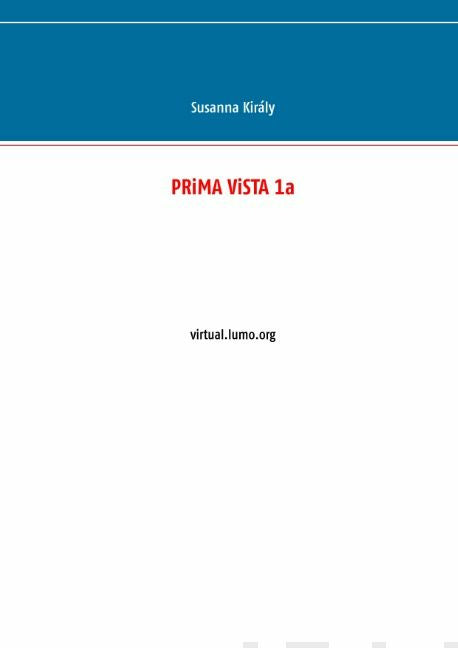 Susanna Király

PRiMA ViSTA 1a

virtual.lumo.org